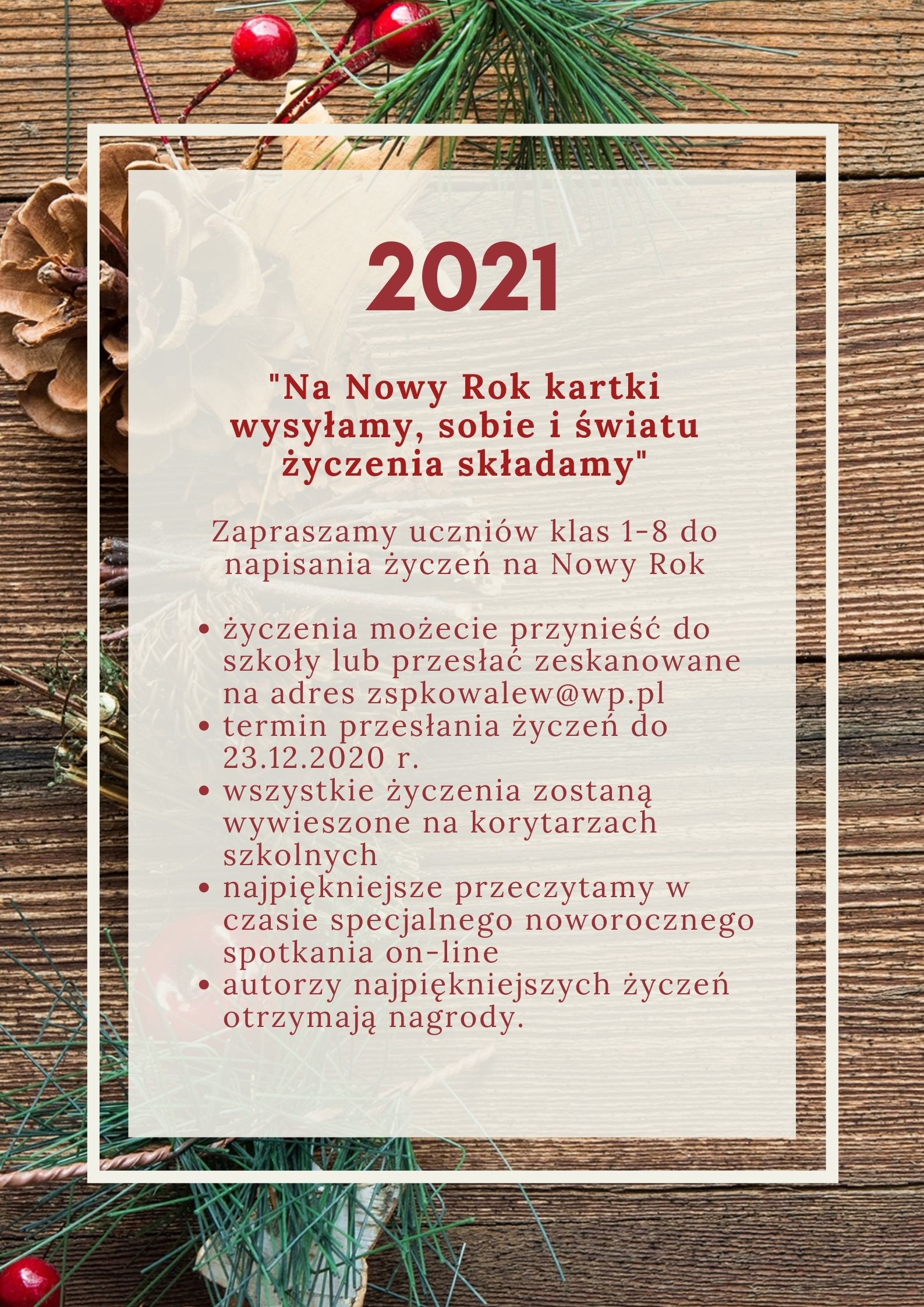 2021

"Na Nowy Rok kartki wysyłamy, sobie i światu życzenia składamy"

Zapraszamy uczniów klas 1-8 do napisania życzeń na Nowy Rok

• życzenia możecie przynieść do szkoły lub przesłać zeskanowane na adres zspkowalew@wp.pl
• termin przesłania życzeń do 23.12.2020 r.
• wszystkie życzenia zostaną wywieszone na korytarzach szkolnych
• najpiękniejsze przeczytamy w czasie specjalnego noworocznego spotkania on-line
• autorzy najpiękniejszych życzeń otrzymają nagrody.